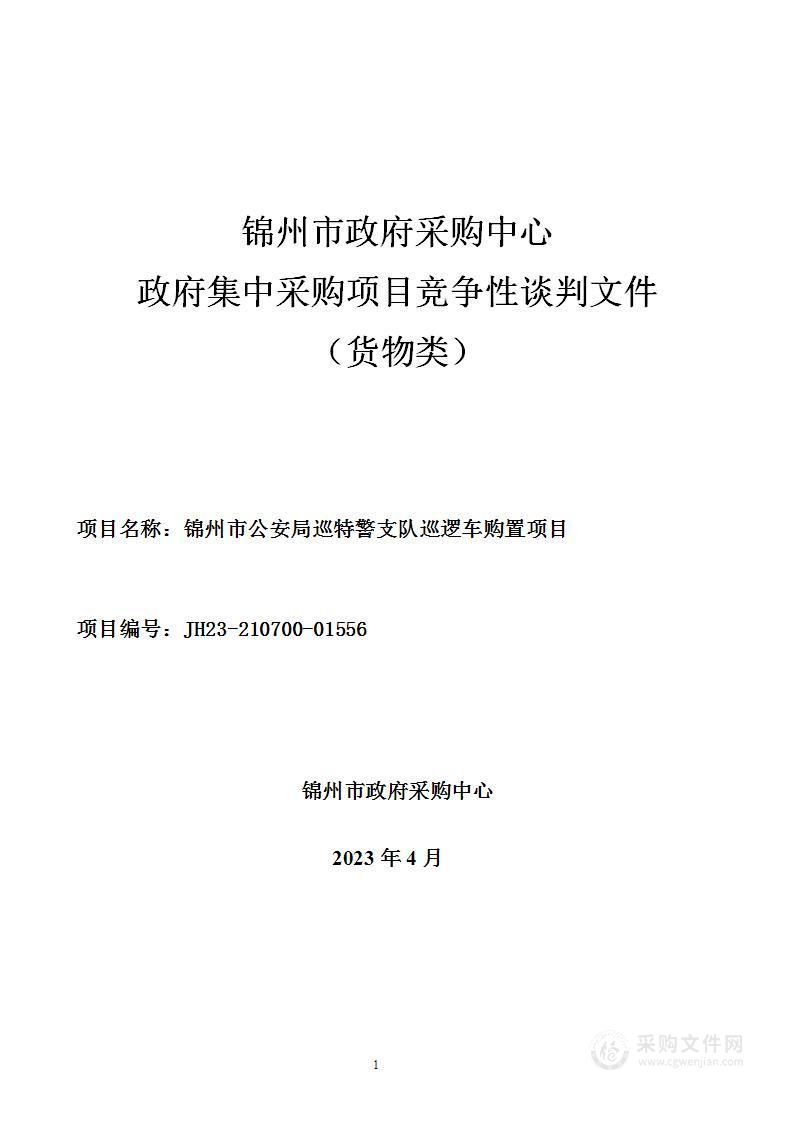 锦州市政府采购中心
政府集中采购项目竞争性谈判文件
（货物类）

项目名称：锦州市公安局巡特警支队巡逻车购置项目

项目编号：JH23-210700-01556

锦州市政府采购中心

2023 年 4 月

1

采购文件网
www.cgwenjian.com